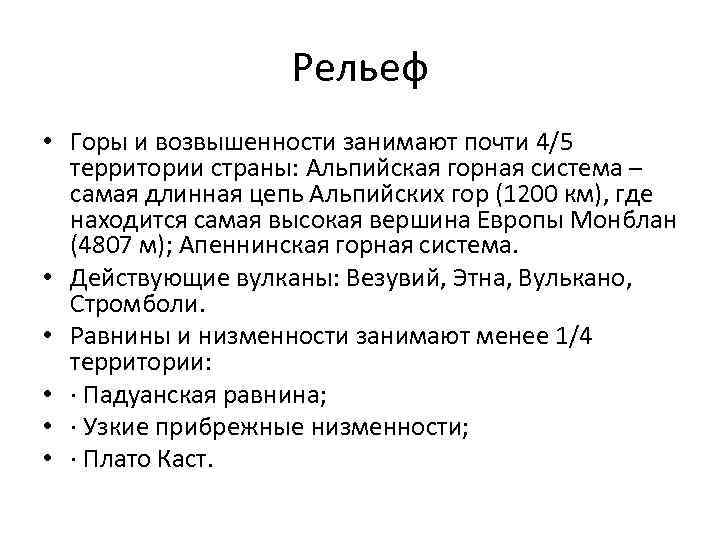 Рельеф

• Горы и возвышенности занимают почти 4/5 территории страны: Альпийская горная система – самая длинная цепь Альпийских гор (1200 км), где находится самая высокая вершина Европы Монблан (4807 м); Апеннинская горная система.
• Действующие вулканы: Везувий, Этна, Вулькано, Стромболи.
• Равнины и низменности занимают менее 1/4 территории:
• · Падуанская равнина;
• · Узкие прибрежные низменности;
• · Плато Каст.